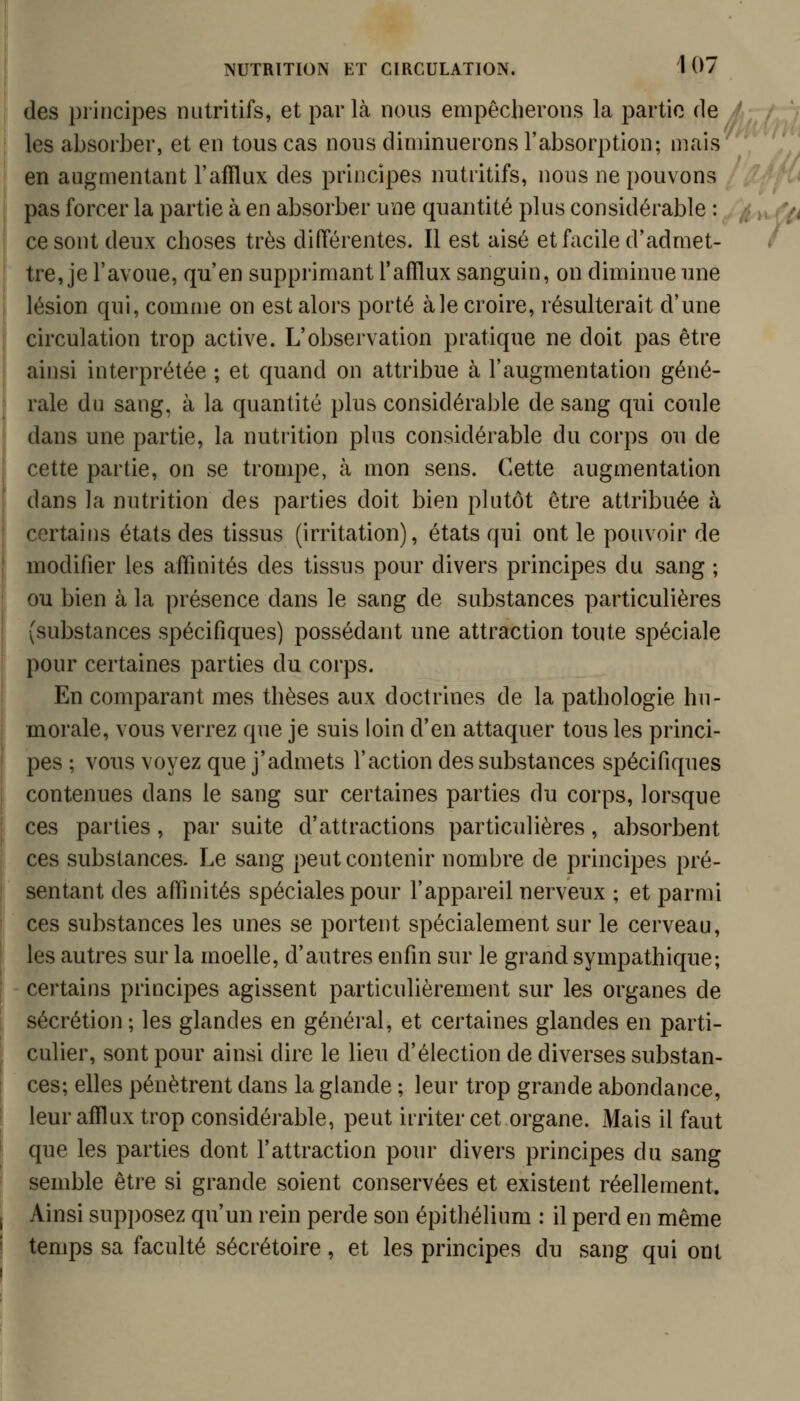 NUTRITION ET CIRCULATION. 107

des principes nutritifs, et par là nous empêcherons la partie de les absorber, et en tous cas nous diminuerons l'absorption; mais en augmentant l'afflux des principes nutritifs, nous ne pouvons pas forcer la partie à en absorber une quantité plus considérable : ce sont deux choses très différentes. Il est aisé et facile d'admettre, je l'avoue, qu'en supprimant l'afflux sanguin, on diminue une lésion qui, comme on est alors porté à le croire, résulterait d'une circulation trop active. L'observation pratique ne doit pas être ainsi interprétée ; et quand on attribue à l'augmentation générale du sang, à la quantité plus considérable de sang qui coule dans une partie, la nutrition plus considérable du corps ou de cette partie, on se trompe, à mon sens. Cette augmentation dans la nutrition des parties doit bien plutôt être attribuée à certains états des tissus (irritation), états qui ont le pouvoir de modifier les affinités des tissus pour divers principes du sang ; ou bien à la présence dans le sang de substances particulières (substances spécifiques) possédant une attraction toute spéciale pour certaines parties du corps.

En comparant mes thèses aux doctrines de la pathologie humorale, vous verrez que je suis loin d'en attaquer tous les principes ; vous voyez que j'admets l'action des substances spécifiques contenues dans le sang sur certaines parties du corps, lorsque ces parties, par suite d'attractions particulières, absorbent ces substances. Le sang peut contenir nombre de principes présentant des affinités spéciales pour l'appareil nerveux ; et parmi ces substances les unes se portent spécialement sur le cerveau, les autres sur la moelle, d'autres enfin sur le grand sympathique; certains principes agissent particulièrement sur les organes de sécrétion; les glandes en général, et certaines glandes en particulier, sont pour ainsi dire le lieu d'élection de diverses substances; elles pénètrent dans la glande ; leur trop grande abondance, leur afflux trop considérable, peut irriter cet organe. Mais il faut que les parties dont l'attraction pour divers principes du sang semble être si grande soient conservées et existent réellement. Ainsi supposez qu'un rein perde son épithélium : il perd en même temps sa faculté sécrétoire, et les principes du sang qui ont